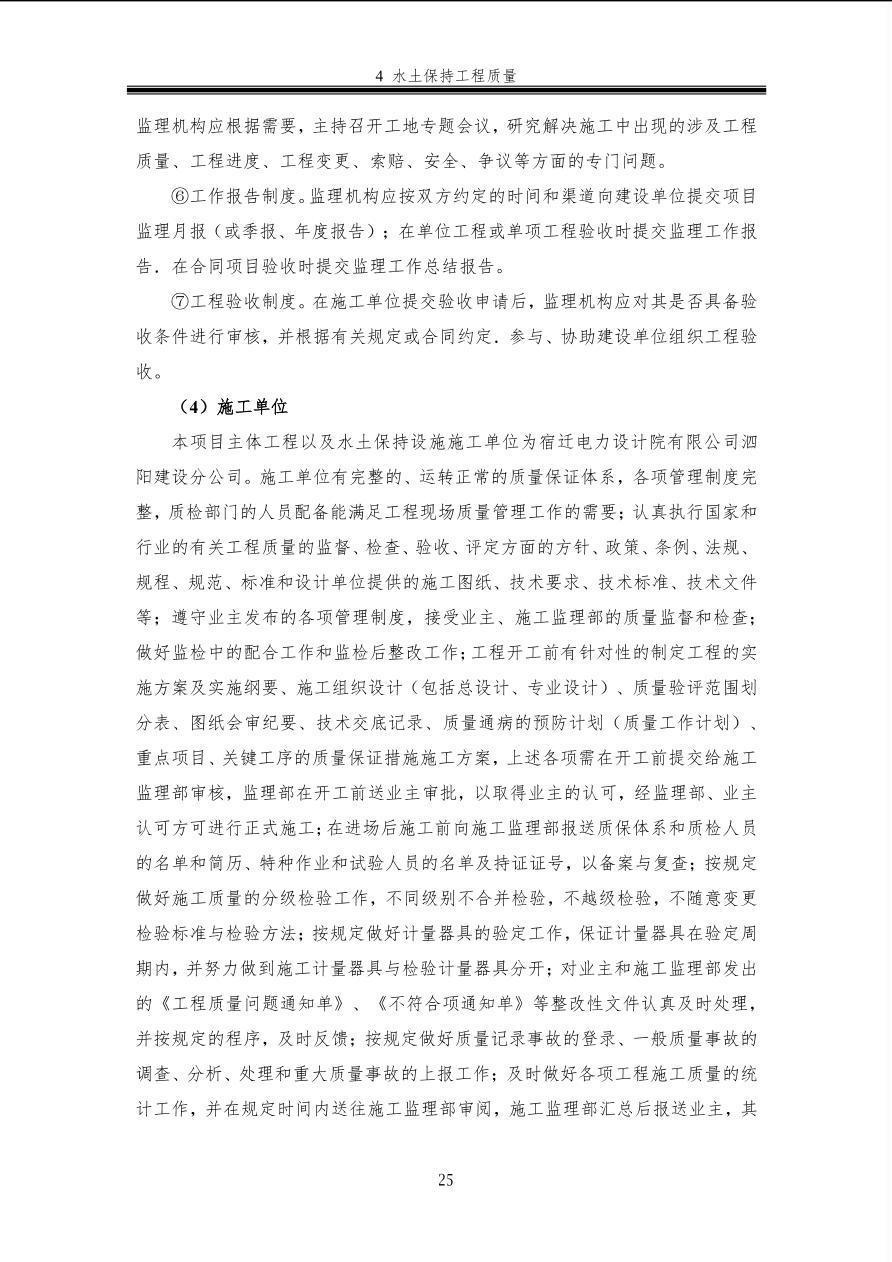 4 水土保持工程质量

监理机构应根据需要，主持召开工地专题会议，研究解决施工中出现的涉及工程质量、工程进度、工程变更、索赔、安全、争议等方面的专门问题。

⑥工作报告制度。监理机构应按双方约定的时间和渠道向建设单位提交项目监理月报（或季报、年度报告）；在单位工程或单项工程验收时提交监理工作报告．在合同项目验收时提交监理工作总结报告。

⑦工程验收制度。在施工单位提交验收申请后，监理机构应对其是否具备验收条件进行审核，并根据有关规定或合同约定．参与、协助建设单位组织工程验收。

（4）施工单位

本项目主体工程以及水土保持设施施工单位为宿迁电力设计院有限公司泗阳建设分公司。施工单位有完整的、运转正常的质量保证体系，各项管理制度完整，质检部门的人员配备能满足工程现场质量管理工作的需要；认真执行国家和行业的有关工程质量的监督、检查、验收、评定方面的方针、政策、条例、法规、规程、规范、标准和设计单位提供的施工图纸、技术要求、技术标准、技术文件等；遵守业主发布的各项管理制度，接受业主、施工监理部的质量监督和检查；做好监检中的配合工作和监检后整改工作；工程开工前有针对性的制定工程的实施方案及实施纲要、施工组织设计（包括总设计、专业设计）、质量验评范围划分表、图纸会审纪要、技术交底记录、质量通病的预防计划（质量工作计划）、重点项目、关键工序的质量保证措施施工方案，上述各项需在开工前提交给施工监理部审核，监理部在开工前送业主审批，以取得业主的认可，经监理部、业主认可方可进行正式施工；在进场后施工前向施工监理部报送质保体系和质检人员的名单和简历、特种作业和试验人员的名单及持证证号，以备案与复查；按规定做好施工质量的分级检验工作，不同级别不合并检验，不越级检验，不随意变更检验标准与检验方法；按规定做好计量器具的验定工作，保证计量器具在验定周期内，并努力做到施工计量器具与检验计量器具分开；对业主和施工监理部发出的《工程质量问题通知单》、《不符合项通知单》等整改性文件认真及时处理，并按规定的程序，及时反馈；按规定做好质量记录事故的登录、一般质量事故的调查、分析、处理和重大质量事故的上报工作；及时做好各项工程施工质量的统计工作，并在规定时间内送往施工监理部审阅，施工监理部汇总后报送业主，其

25